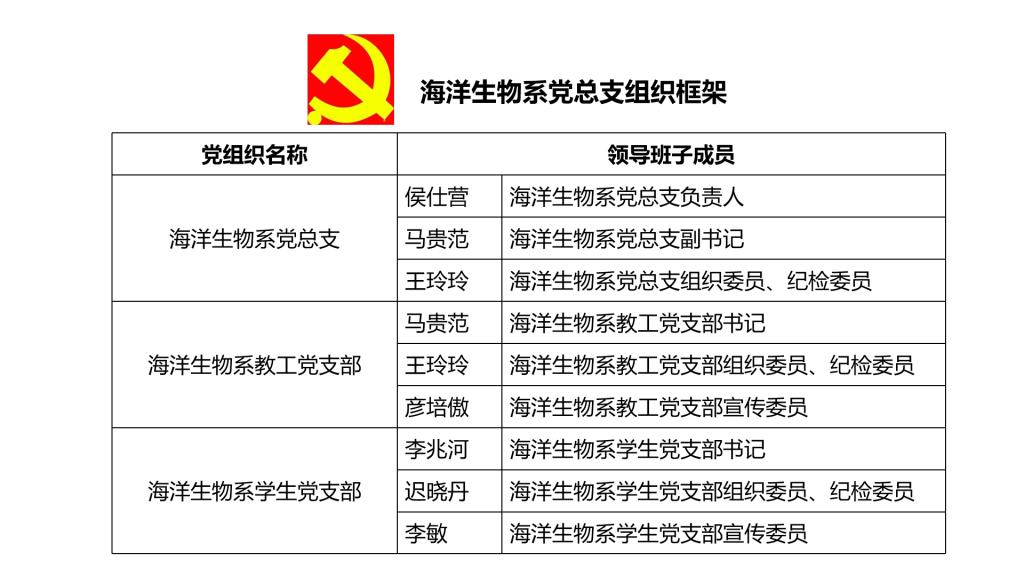 海洋生物系党总支组织框架

| 党组织名称 | 领导班子成员 | |
|---|---|---|
| 海洋生物系党总支 | 侯仕营 | 海洋生物系党总支负责人 |
| | 马贵范 | 海洋生物系党总支副书记 |
| | 王玲玲 | 海洋生物系党总支组织委员、纪检委员 |
| 海洋生物系教工党支部 | 马贵范 | 海洋生物系教工党支部书记 |
| | 王玲玲 | 海洋生物系教工党支部组织委员、纪检委员 |
| | 彦培傲 | 海洋生物系教工党支部宣传委员 |
| 海洋生物系学生党支部 | 李兆河 | 海洋生物系学生党支部书记 |
| | 迟晓丹 | 海洋生物系学生党支部组织委员、纪检委员 |
| | 李敏 | 海洋生物系学生党支部宣传委员 |